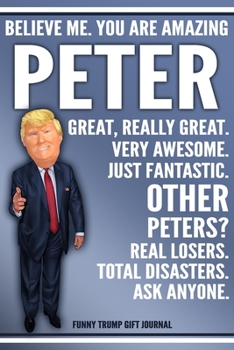 BELIEVE ME. YOU ARE AMAZING
PETER
GREAT, REALLY GREAT.
VERY AWESOME.
JUST FANTASTIC.
OTHER
PETERS?
REAL LOSERS.
TOTAL DISASTERS.
ASK ANYONE.

FUNNY TRUMP GIFT JOURNAL